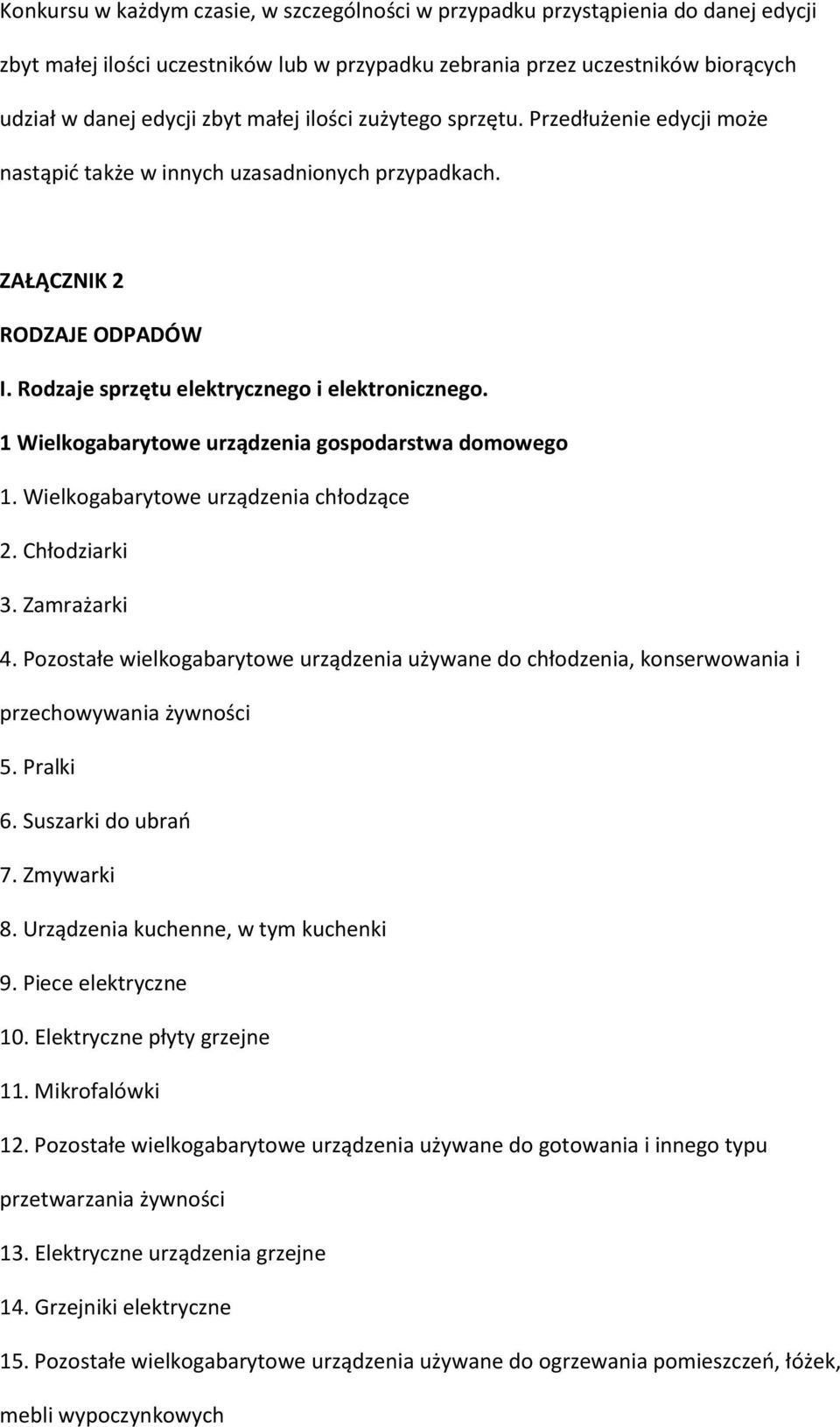 Konkursu w każdym czasie, w szczególności w przypadku przystąpienia do danej edycji zbyt małej ilości uczestników lub w przypadku zebrania przez uczestników biorących udział w danej edycji zbyt małej ilości zużytego sprzętu. Przedłużenie edycji może nastąpić także w innych uzasadnionych przypadkach.

ZAŁĄCZNIK 2

RODZAJE ODPADÓW

I. Rodzaje sprzętu elektrycznego i elektronicznego.

1 Wielkogabarytowe urządzenia gospodarstwa domowego

1. Wielkogabarytowe urządzenia chłodzące

2. Chłodziarki

3. Zamrażarki

4. Pozostałe wielkogabarytowe urządzenia używane do chłodzenia, konserwowania i przechowywania żywności

5. Pralki

6. Suszarki do ubrań

7. Zmywarki

8. Urządzenia kuchenne, w tym kuchenki

9. Piece elektryczne

10. Elektryczne płyty grzejne

11. Mikrofalówki

12. Pozostałe wielkogabarytowe urządzenia używane do gotowania i innego typu przetwarzania żywności

13. Elektryczne urządzenia grzejne

14. Grzejniki elektryczne

15. Pozostałe wielkogabarytowe urządzenia używane do ogrzewania pomieszczeń, łóżek, mebli wypoczynkowych